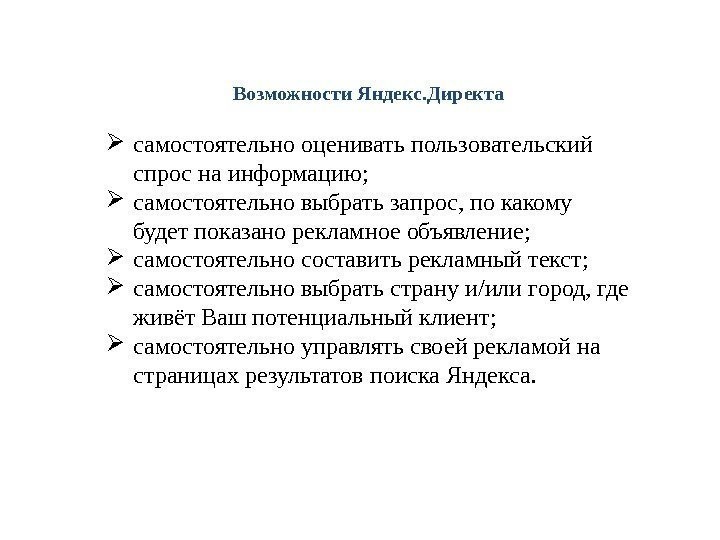 Возможности Яндекс.Директа

➢ самостоятельно оценивать пользовательский спрос на информацию;
➢ самостоятельно выбрать запрос, по какому будет показано рекламное объявление;
➢ самостоятельно составить рекламный текст;
➢ самостоятельно выбрать страну и/или город, где живёт Ваш потенциальный клиент;
➢ самостоятельно управлять своей рекламой на страницах результатов поиска Яндекса.